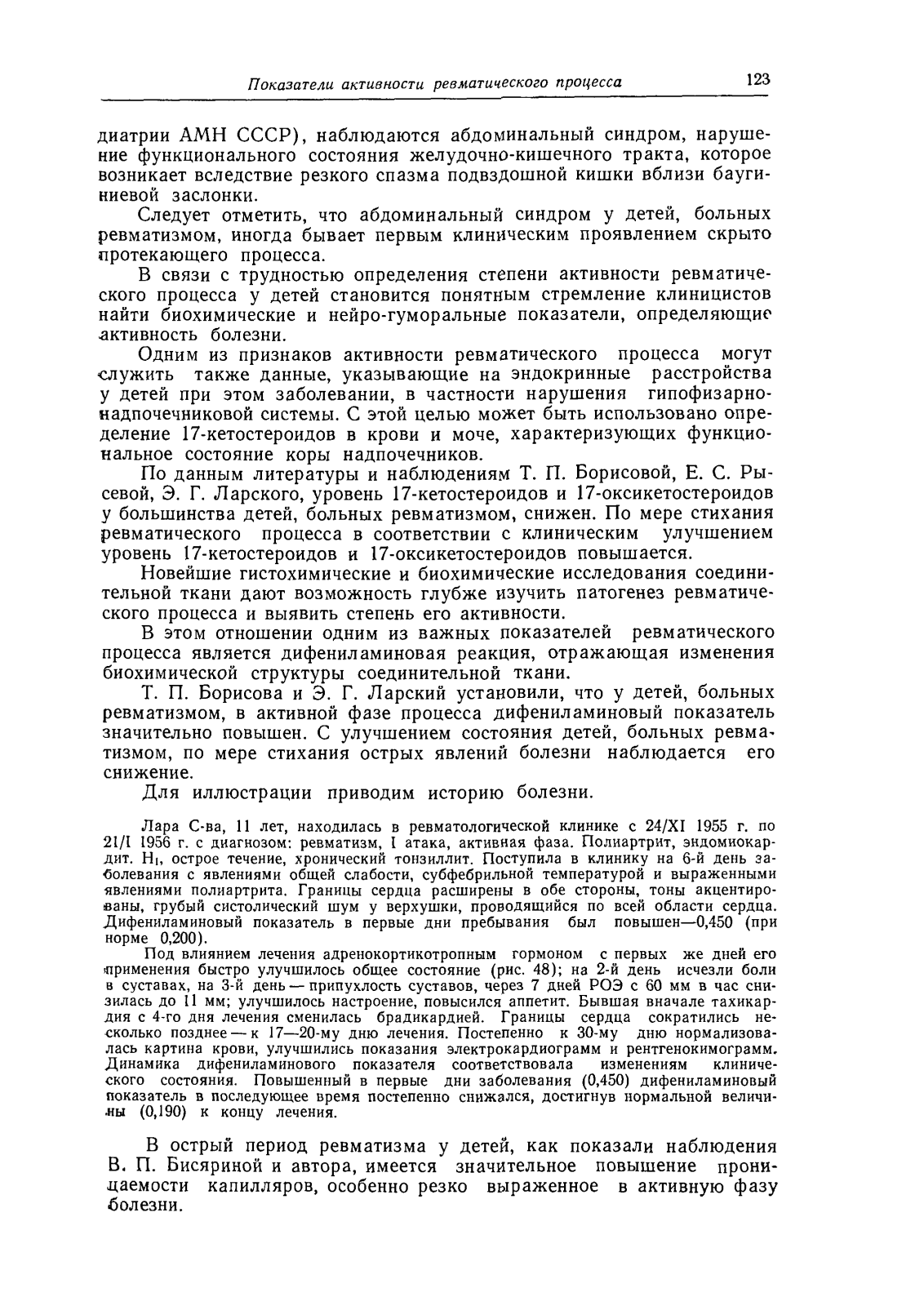 Показатели активности ревматического процесса 123

диатрии АМН СССР), наблюдаются абдоминальный синдром, нарушение функционального состояния желудочно-кишечного тракта, которое возникает вследствие резкого спазма подвздошной кишки вблизи баугиниевой заслонки.

Следует отметить, что абдоминальный синдром у детей, больных ревматизмом, иногда бывает первым клиническим проявлением скрыто протекающего процесса.

В связи с трудностью определения степени активности ревматического процесса у детей становится понятным стремление клиницистов найти биохимические и нейро-гуморальные показатели, определяющие активность болезни.

Одним из признаков активности ревматического процесса могут служить также данные, указывающие на эндокринные расстройства у детей при этом заболевании, в частности нарушения гипофизарно-надпочечниковой системы. С этой целью может быть использовано определение 17-кетостероидов в крови и моче, характеризующих функциональное состояние коры надпочечников.

По данным литературы и наблюдениям Т. П. Борисовой, Е. С. Рысевой, Э. Г. Ларского, уровень 17-кетостероидов и 17-оксикетостероидов у большинства детей, больных ревматизмом, снижен. По мере стихания ревматического процесса в соответствии с клиническим улучшением уровень 17-кетостероидов и 17-оксикетостероидов повышается.

Новейшие гистохимические и биохимические исследования соединительной ткани дают возможность глубже изучить патогенез ревматического процесса и выявить степень его активности.

В этом отношении одним из важных показателей ревматического процесса является дифениламиновая реакция, отражающая изменения биохимической структуры соединительной ткани.

Т. П. Борисова и Э. Г. Ларский установили, что у детей, больных ревматизмом, в активной фазе процесса дифениламиновый показатель значительно повышен. С улучшением состояния детей, больных ревматизмом, по мере стихания острых явлений болезни наблюдается его снижение.

Для иллюстрации приводим историю болезни.

Лара С-ва, 11 лет, находилась в ревматологической клинике с 24/XI 1955 г. по 21/I 1956 г. с диагнозом: ревматизм, I атака, активная фаза. Полиартрит, эндомиокардит. $H_1$, острое течение, хронический тонзиллит. Поступила в клинику на 6-й день заболевания с явлениями общей слабости, субфебрильной температурой и выраженными явлениями полиартрита. Границы сердца расширены в обе стороны, тоны акцентированы, грубый систолический шум у верхушки, проводящийся по всей области сердца. Дифениламиновый показатель в первые дни пребывания был повышен—0,450 (при норме 0,200).

Под влиянием лечения адренокортикотропным гормоном с первых же дней его применения быстро улучшилось общее состояние (рис. 48); на 2-й день исчезли боли в суставах, на 3-й день — припухлость суставов, через 7 дней РОЭ с 60 мм в час снизилась до 11 мм; улучшилось настроение, повысился аппетит. Бывшая вначале тахикардия с 4-го дня лечения сменилась брадикардией. Границы сердца сократились несколько позднее — к 17—20-му дню лечения. Постепенно к 30-му дню нормализовалась картина крови, улучшились показания электрокардиограмм и рентгенокимограмм. Динамика дифениламинового показателя соответствовала изменениям клинического состояния. Повышенный в первые дни заболевания (0,450) дифениламиновый показатель в последующее время постепенно снижался, достигнув нормальной величины (0,190) к концу лечения.

В острый период ревматизма у детей, как показали наблюдения В. П. Бисяриной и автора, имеется значительное повышение проницаемости капилляров, особенно резко выраженное в активную фазу болезни.